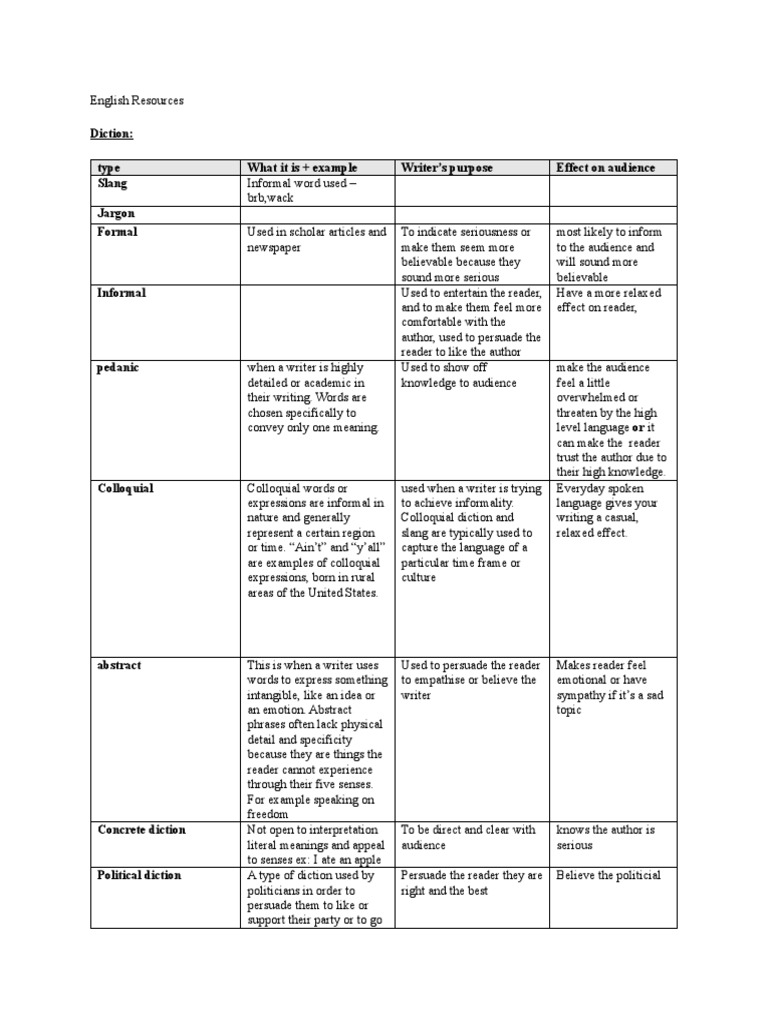 English Resources

Diction:

| type | What it is + example | Writer's purpose | Effect on audience |
|---|---|---|---|
| Slang | Informal word used – brb,wack | | |
| Jargon | | | |
| Formal | Used in scholar articles and newspaper | To indicate seriousness or make them seem more believable because they sound more serious | most likely to inform to the audience and will sound more believable |
| Informal | | Used to entertain the reader, and to make them feel more comfortable with the author, used to persuade the reader to like the author | Have a more relaxed effect on reader, |
| pedanic | when a writer is highly detailed or academic in their writing. Words are chosen specifically to convey only one meaning. | Used to show off knowledge to audience | make the audience feel a little overwhelmed or threaten by the high level language or it can make the reader trust the author due to their high knowledge. |
| Colloquial | Colloquial words or expressions are informal in nature and generally represent a certain region or time. "Ain't" and "y'all" are examples of colloquial expressions, born in rural areas of the United States. | used when a writer is trying to achieve informality. Colloquial diction and slang are typically used to capture the language of a particular time frame or culture | Everyday spoken language gives your writing a casual, relaxed effect. |
| abstract | This is when a writer uses words to express something intangible, like an idea or an emotion. Abstract phrases often lack physical detail and specificity because they are things the reader cannot experience through their five senses. For example speaking on freedom | Used to persuade the reader to empathise or believe the writer | Makes reader feel emotional or have sympathy if it's a sad topic |
| Concrete diction | Not open to interpretation literal meanings and appeal to senses ex: I ate an apple | To be direct and clear with audience | knows the author is serious |
| Political diction | A type of diction used by politicians in order to persuade them to like or support their party or to go | Persuade the reader they are right and the best | Believe the politicial |